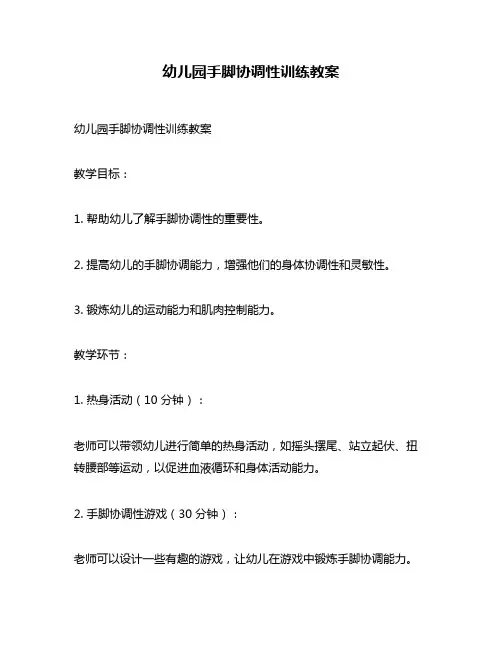 幼儿园手脚协调性训练教案

幼儿园手脚协调性训练教案

教学目标：

1. 帮助幼儿了解手脚协调性的重要性。

2. 提高幼儿的手脚协调能力，增强他们的身体协调性和灵敏性。

3. 锻炼幼儿的运动能力和肌肉控制能力。

教学环节：

1. 热身活动（10 分钟）：

老师可以带领幼儿进行简单的热身活动，如摇头摆尾、站立起伏、扭转腰部等运动，以促进血液循环和身体活动能力。

2. 手脚协调性游戏（30 分钟）：

老师可以设计一些有趣的游戏，让幼儿在游戏中锻炼手脚协调能力。